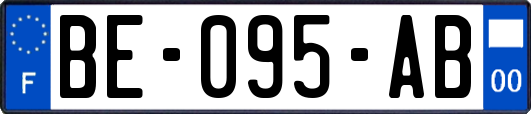 F
BE-095-AB
00